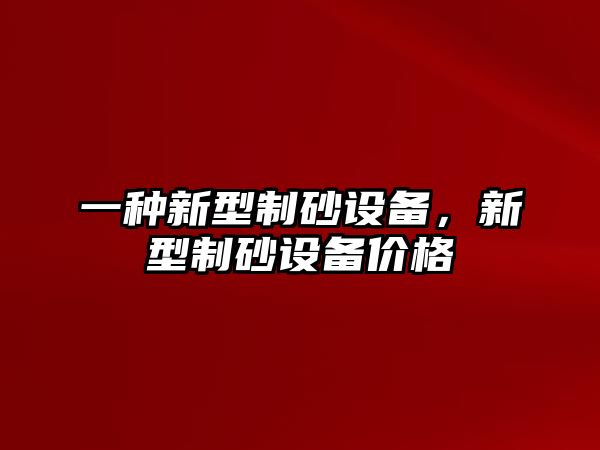 一种新型制砂设备，新型制砂设备价格